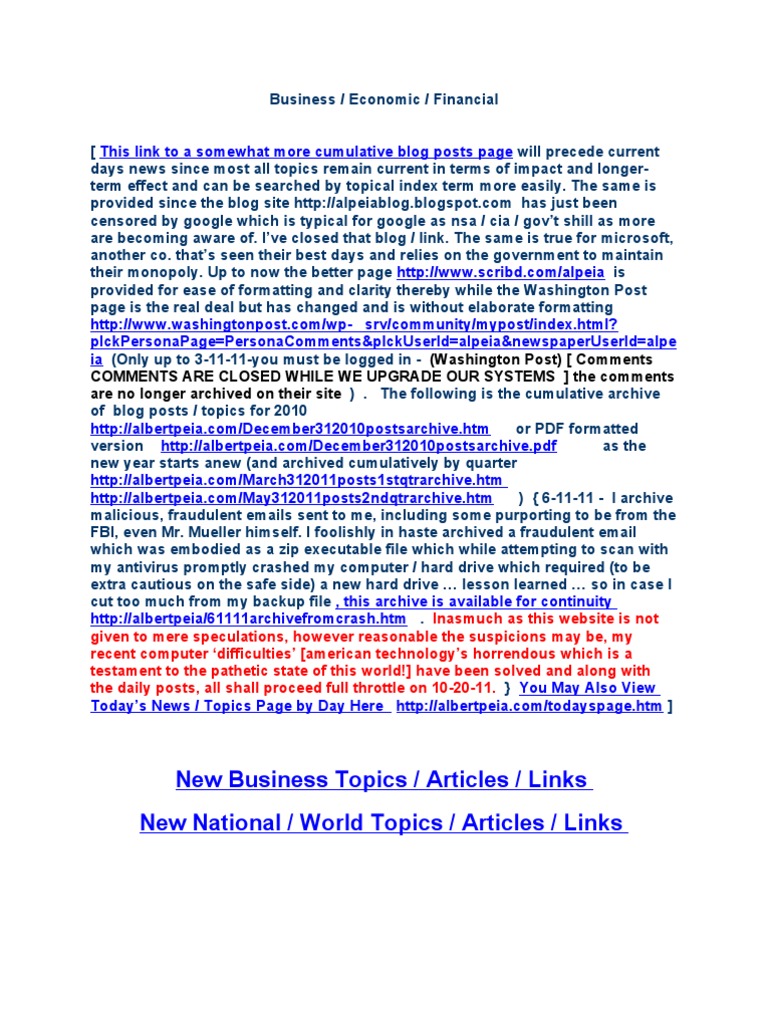 Business / Economic / Financial

[ This link to a somewhat more cumulative blog posts page will precede current days news since most all topics remain current in terms of impact and longer-term effect and can be searched by topical index term more easily. The same is provided since the blog site http://alpeiablog.blogspot.com has just been censored by google which is typical for google as nsa / cia / gov't shill as more are becoming aware of. I've closed that blog / link. The same is true for microsoft, another co. that's seen their best days and relies on the government to maintain their monopoly. Up to now the better page http://www.scribd.com/alpeia is provided for ease of formatting and clarity thereby while the Washington Post page is the real deal but has changed and is without elaborate formatting http://www.washingtonpost.com/wp- srv/community/mypost/index.html?plckPersonaPage=PersonaComments&plckUserId=alpeia&newspaperUserId=alpeia (Only up to 3-11-11-you must be logged in - (Washington Post) [ Comments COMMENTS ARE CLOSED WHILE WE UPGRADE OUR SYSTEMS ] the comments are no longer archived on their site ) . The following is the cumulative archive of blog posts / topics for 2010 http://albertpeia.com/December312010postsarchive.htm or PDF formatted version http://albertpeia.com/December312010postsarchive.pdf as the new year starts anew (and archived cumulatively by quarter http://albertpeia.com/March312011posts1stqtrarchive.htm http://albertpeia.com/May312011posts2ndqtrarchive.htm ) { 6-11-11 - I archive malicious, fraudulent emails sent to me, including some purporting to be from the FBI, even Mr. Mueller himself. I foolishly in haste archived a fraudulent email which was embodied as a zip executable file which while attempting to scan with my antivirus promptly crashed my computer / hard drive which required (to be extra cautious on the safe side) a new hard drive … lesson learned … so in case I cut too much from my backup file , this archive is available for continuity http://albertpeia/61111archivefromcrash.htm . Inasmuch as this website is not given to mere speculations, however reasonable the suspicions may be, my recent computer 'difficulties' [american technology's horrendous which is a testament to the pathetic state of this world!] have been solved and along with the daily posts, all shall proceed full throttle on 10-20-11. } You May Also View Today's News / Topics Page by Day Here http://albertpeia.com/todayspage.htm ]

New Business Topics / Articles / Links

New National / World Topics / Articles / Links